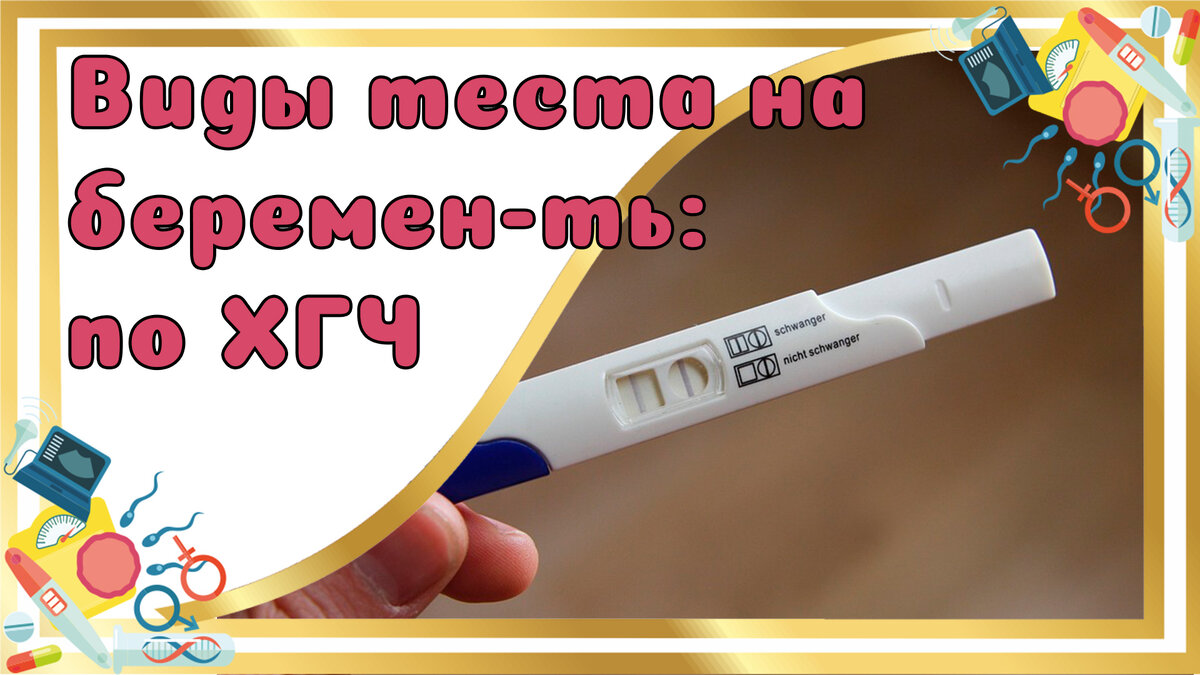 Виды теста на беремен-ть: по ХГЧ

schwanger
nicht schwanger